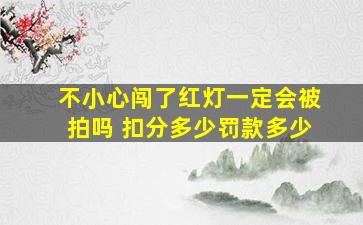 不小心闯了红灯一定会被拍吗 扣分多少罚款多少